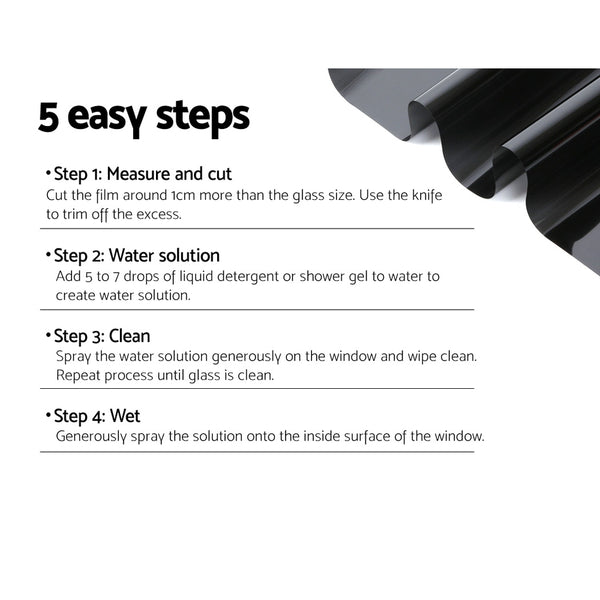 5 easy steps

• Step 1: Measure and cut
Cut the film around 1cm more than the glass size. Use the knife to trim off the excess.

• Step 2: Water solution
Add 5 to 7 drops of liquid detergent or shower gel to water to create water solution.

• Step 3: Clean
Spray the water solution generously on the window and wipe clean. Repeat process until glass is clean.

• Step 4: Wet
Generously spray the solution onto the inside surface of the window.